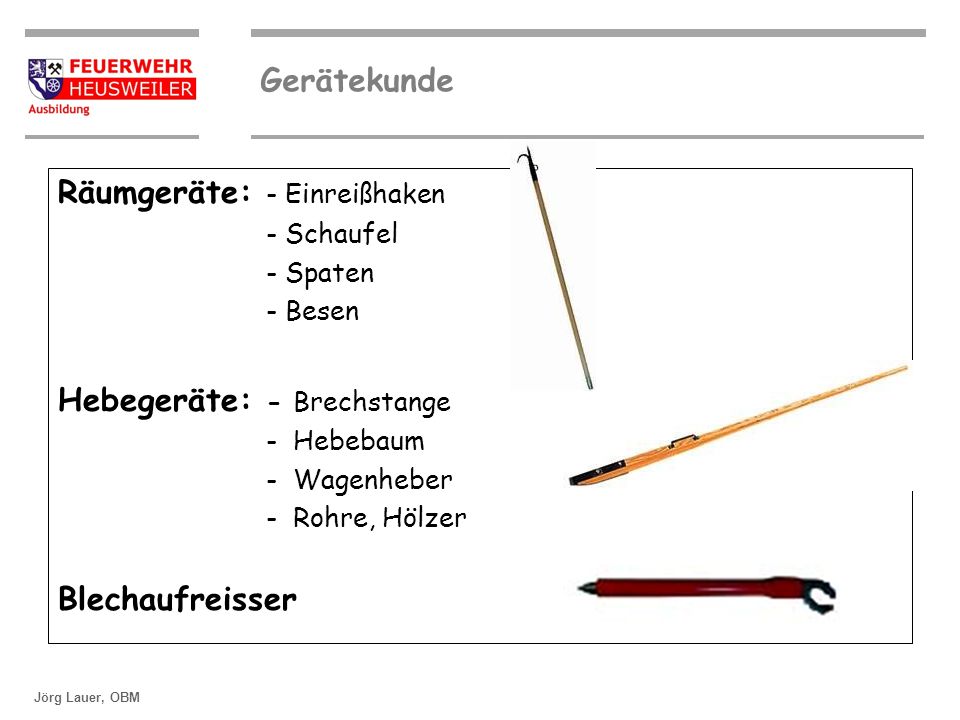 FEUERWEHR HEUSWEILER
Ausbildung

Gerätekunde

Räumgeräte: - Einreißhaken
- Schaufel
- Spaten
- Besen

Hebegeräte: - Brechstange
- Hebebaum
- Wagenheber
- Rohre, Hölzer

Blechaufreisser

Jörg Lauer, OBM